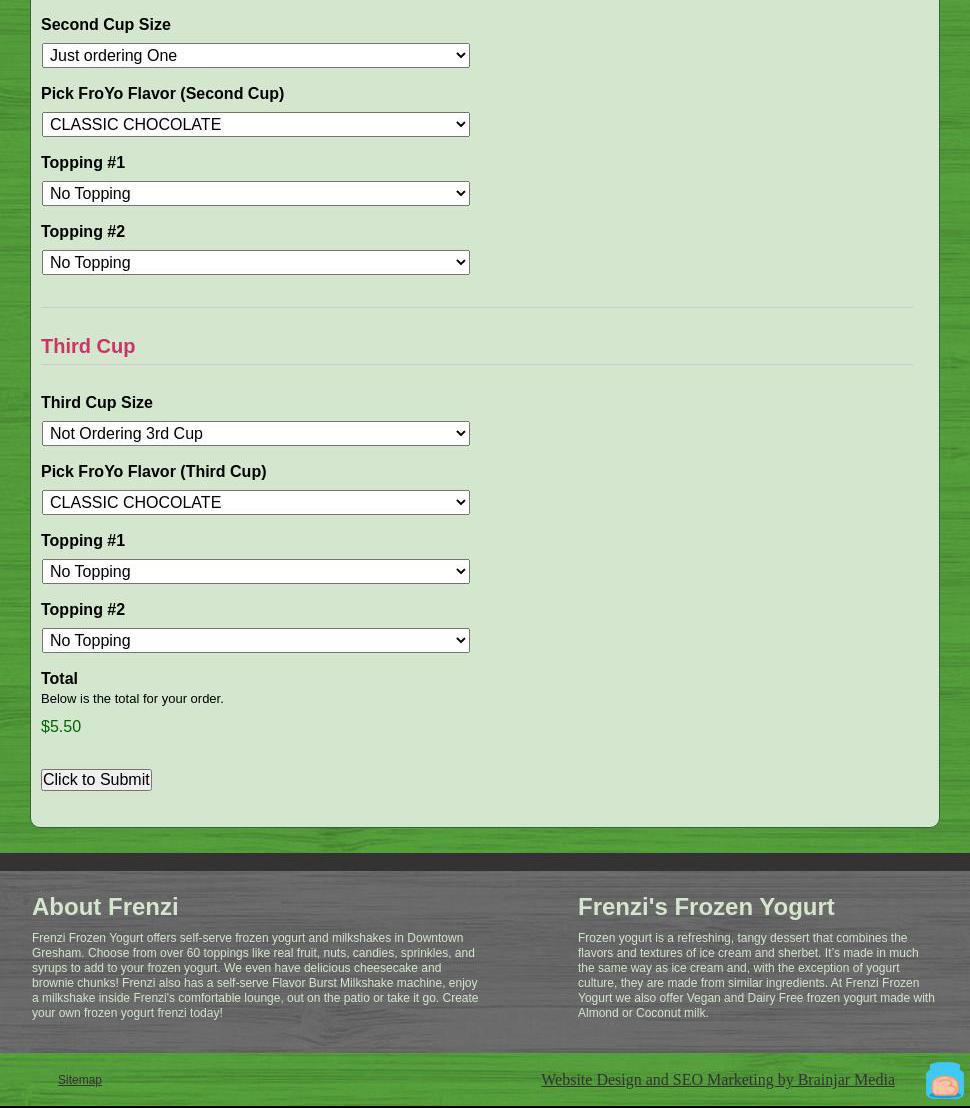 Second Cup Size

Just ordering One

Pick FroYo Flavor (Second Cup)

CLASSIC CHOCOLATE

Topping #1

No Topping

Topping #2

No Topping

Third Cup

Third Cup Size

Not Ordering 3rd Cup

Pick FroYo Flavor (Third Cup)

CLASSIC CHOCOLATE

Topping #1

No Topping

Topping #2

No Topping

Total

Below is the total for your order.

$5.50

Click to Submit

About Frenzi

Frenzi Frozen Yogurt offers self-serve frozen yogurt and milkshakes in Downtown Gresham. Choose from over 60 toppings like real fruit, nuts, candies, sprinkles, and syrups to add to your frozen yogurt. We even have delicious cheesecake and brownie chunks! Frenzi also has a self-serve Flavor Burst Milkshake machine, enjoy a milkshake inside Frenzi's comfortable lounge, out on the patio or take it go. Create your own frozen yogurt frenzi today!

Frenzi's Frozen Yogurt

Frozen yogurt is a refreshing, tangy dessert that combines the flavors and textures of ice cream and sherbet. It's made in much the same way as ice cream and, with the exception of yogurt culture, they are made from similar ingredients. At Frenzi Frozen Yogurt we also offer Vegan and Dairy Free frozen yogurt made with Almond or Coconut milk.

Sitemap

Website Design and SEO Marketing by Brainjar Media